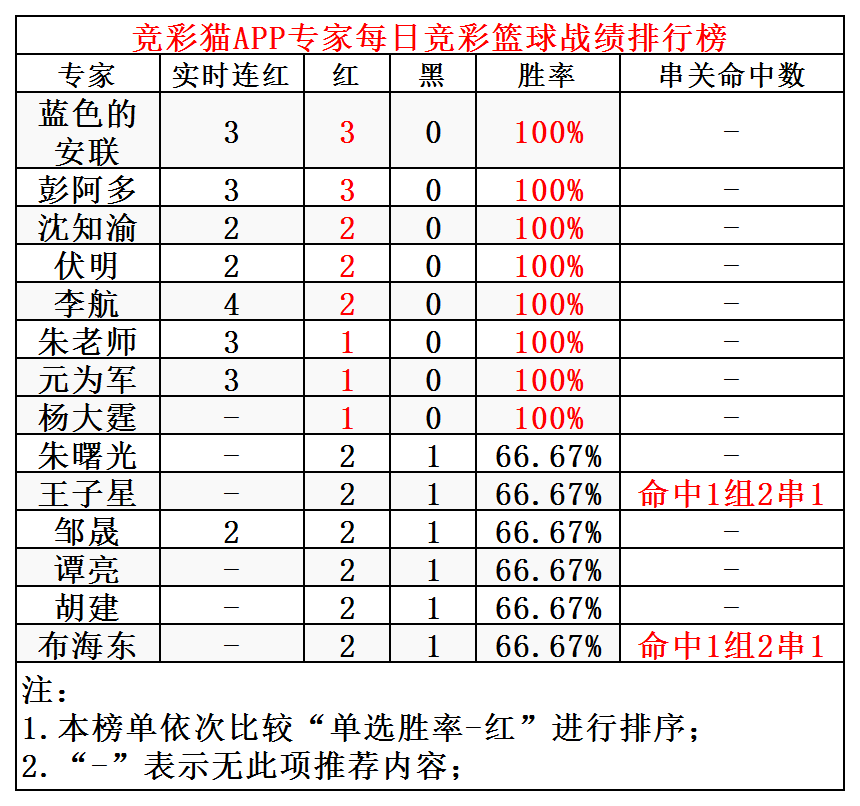 竞彩猫APP专家每日竞彩篮球战绩排行榜

| 专家 | 实时连红 | 红 | 黑 | 胜率 | 串关命中数 |
|---|---|---|---|---|---|
| 蓝色的安联 | 3 | 3 | 0 | 100% | - |
| 彭阿多 | 3 | 3 | 0 | 100% | - |
| 沈知渝 | 2 | 2 | 0 | 100% | - |
| 伏明 | 2 | 2 | 0 | 100% | - |
| 李航 | 4 | 2 | 0 | 100% | - |
| 朱老师 | 3 | 1 | 0 | 100% | - |
| 元为军 | 3 | 1 | 0 | 100% | - |
| 杨大霆 | - | 1 | 0 | 100% | - |
| 朱曙光 | - | 2 | 1 | 66.67% | - |
| 王子星 | - | 2 | 1 | 66.67% | 命中1组2串1 |
| 邹晟 | 2 | 2 | 1 | 66.67% | - |
| 谭亮 | - | 2 | 1 | 66.67% | - |
| 胡建 | - | 2 | 1 | 66.67% | - |
| 布海东 | - | 2 | 1 | 66.67% | 命中1组2串1 |

注:
1.本榜单依次比较“单选胜率-红”进行排序;
2.“-”表示无此项推荐内容;